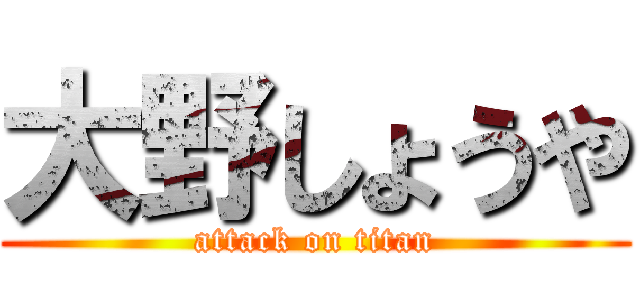 大野しょうや
attack on titan